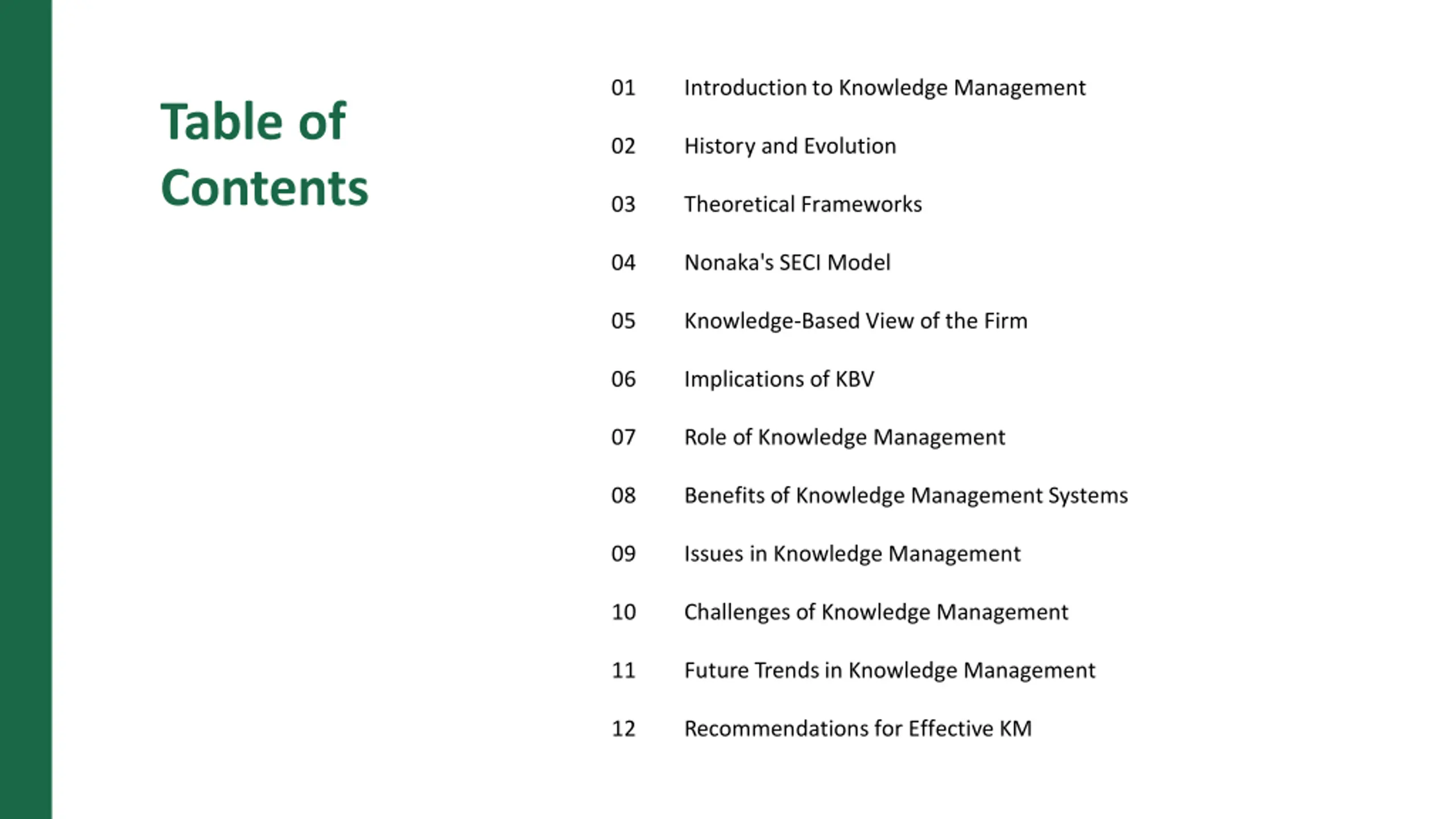 Table of Contents

01 Introduction to Knowledge Management

02 History and Evolution

03 Theoretical Frameworks

04 Nonaka's SECI Model

05 Knowledge-Based View of the Firm

06 Implications of KBV

07 Role of Knowledge Management

08 Benefits of Knowledge Management Systems

09 Issues in Knowledge Management

10 Challenges of Knowledge Management

11 Future Trends in Knowledge Management

12 Recommendations for Effective KM